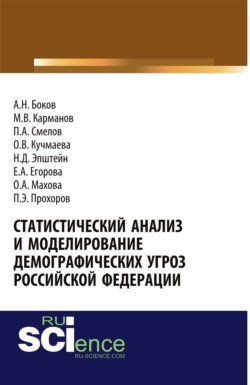 А.Н. Боков
М.В. Карманов
П.А. Смелов
О.В. Кучмаева
Н.Д. Эпштейн
Е.А. Егорова
О.А. Махова
П.Э. Прохоров

СТАТИСТИЧЕСКИЙ АНАЛИЗ И МОДЕЛИРОВАНИЕ ДЕМОГРАФИЧЕСКИХ УГРОЗ РОССИЙСКОЙ ФЕДЕРАЦИИ

RU SCIence
RU-SCIENCE.COM